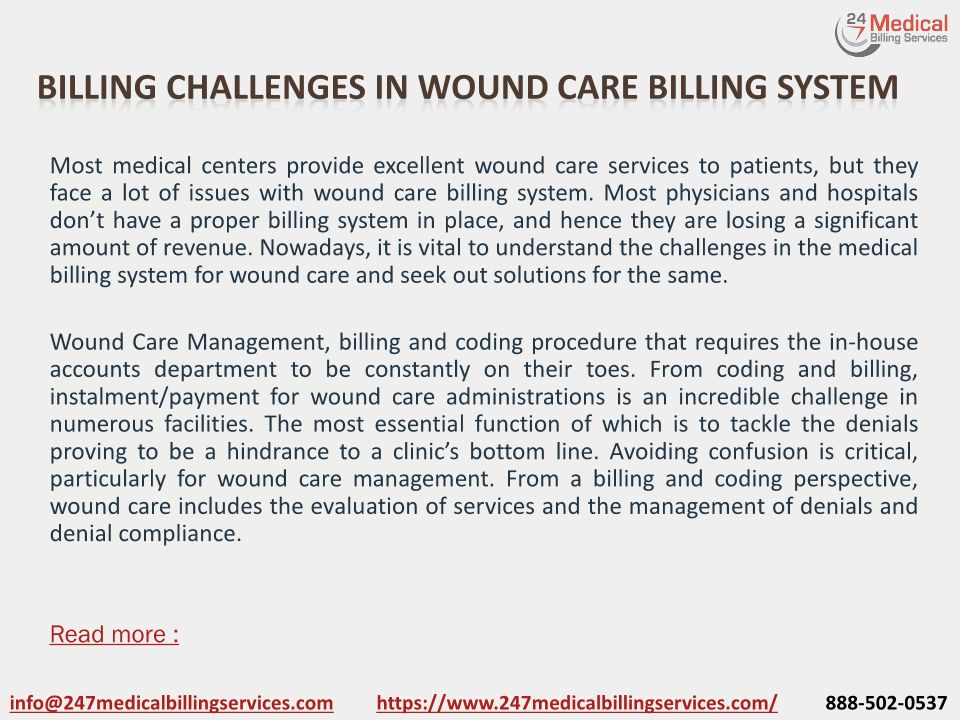 24 7 Medical Billing Services

BILLING CHALLENGES IN WOUND CARE BILLING SYSTEM

Most medical centers provide excellent wound care services to patients, but they face a lot of issues with wound care billing system. Most physicians and hospitals don't have a proper billing system in place, and hence they are losing a significant amount of revenue. Nowadays, it is vital to understand the challenges in the medical billing system for wound care and seek out solutions for the same.

Wound Care Management, billing and coding procedure that requires the in-house accounts department to be constantly on their toes. From coding and billing, instalment/payment for wound care administrations is an incredible challenge in numerous facilities. The most essential function of which is to tackle the denials proving to be a hindrance to a clinic's bottom line. Avoiding confusion is critical, particularly for wound care management. From a billing and coding perspective, wound care includes the evaluation of services and the management of denials and denial compliance.

Read more :

info@247medicalbillingservices.com https://www.247medicalbillingservices.com/ 888-502-0537